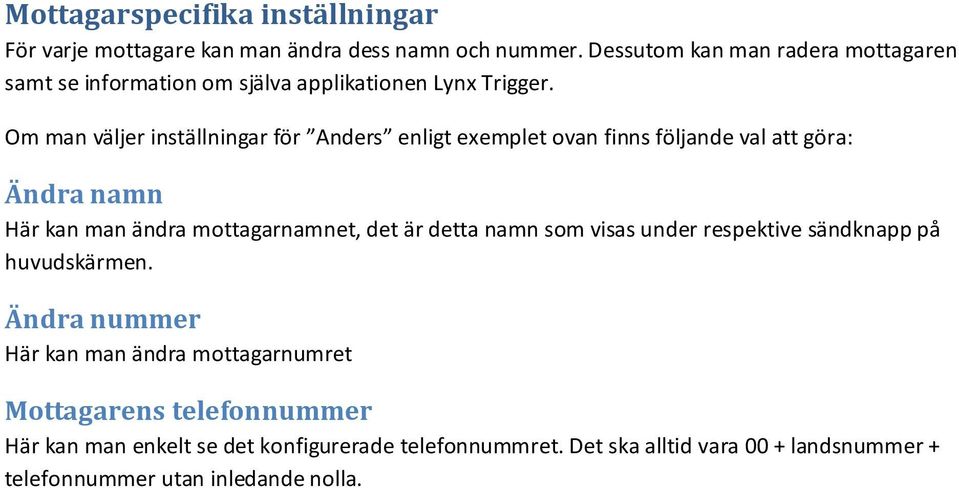 Mottagarspecifika inställningar

För varje mottagare kan man ändra dess namn och nummer. Dessutom kan man radera mottagaren samt se information om själva applikationen Lynx Trigger.

Om man väljer inställningar för ”Anders” enligt exemplet ovan finns följande val att göra:

Ändra namn

Här kan man ändra mottagarnamnet, det är detta namn som visas under respektive sändknapp på huvudskärmen.

Ändra nummer

Här kan man ändra mottagarnumret

Mottagarens telefonnummer

Här kan man enkelt se det konfigurerade telefonnummret. Det ska alltid vara 00 + landsnummer + telefonnummer utan inledande nolla.